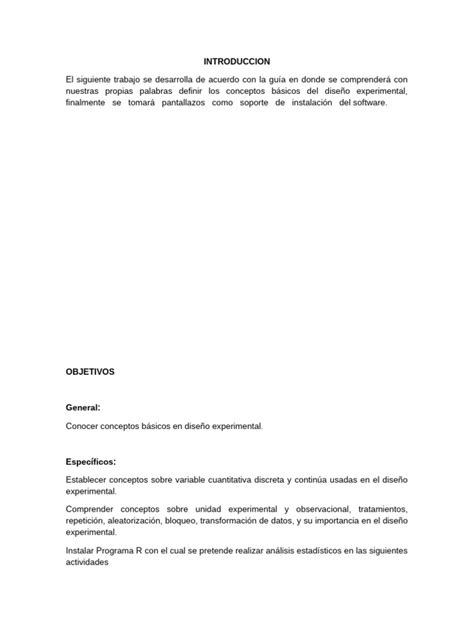 INTRODUCCION

El siguiente trabajo se desarrolla de acuerdo con la guía en donde se comprenderá con nuestras propias palabras definir los conceptos básicos del diseño experimental, finalmente se tomará pantallazos como soporte de instalación del software.

OBJETIVOS

General:

Conocer conceptos básicos en diseño experimental.

Específicos:

Establecer conceptos sobre variable cuantitativa discreta y continúa usadas en el diseño experimental.

Comprender conceptos sobre unidad experimental y observacional, tratamientos, repetición, aleatorización, bloqueo, transformación de datos, y su importancia en el diseño experimental.

Instalar Programa R con el cual se pretende realizar análisis estadísticos en las siguientes actividades